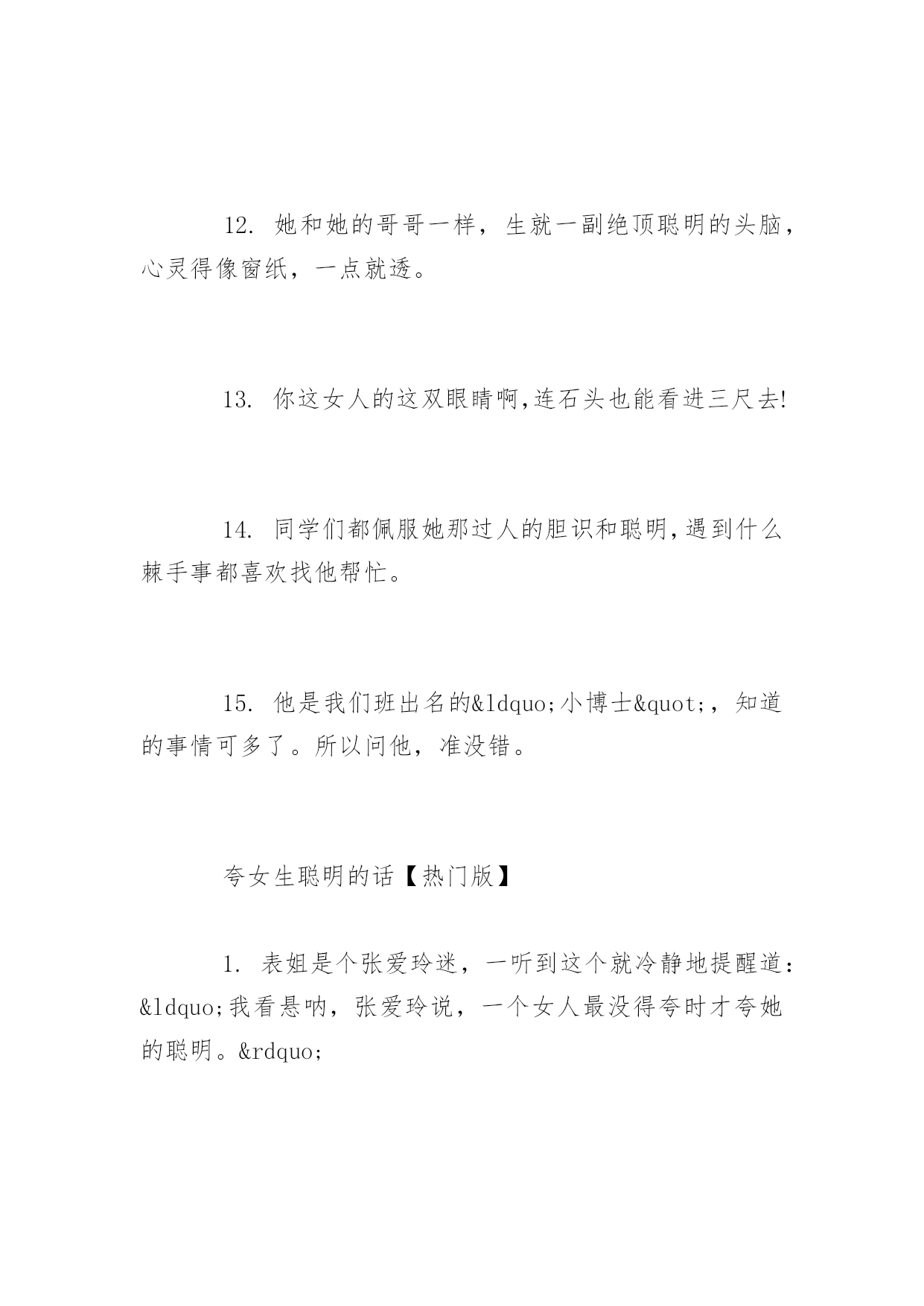 12. 她和她的哥哥一样，生就一副绝顶聪明的头脑，心灵得像窗纸，一点就透。

13. 你这女人的这双眼睛啊,连石头也能看进三尺去!

14. 同学们都佩服她那过人的胆识和聪明,遇到什么棘手事都喜欢找他帮忙。

15. 他是我们班出名的&ldquo;小博士&quot;，知道的事情可多了。所以问他，准没错。

夸女生聪明的话【热门版】

1. 表姐是个张爱玲迷，一听到这个就冷静地提醒道：&ldquo;我看悬呐，张爱玲说，一个女人最没得夸时才夸她的聪明。&rdquo;